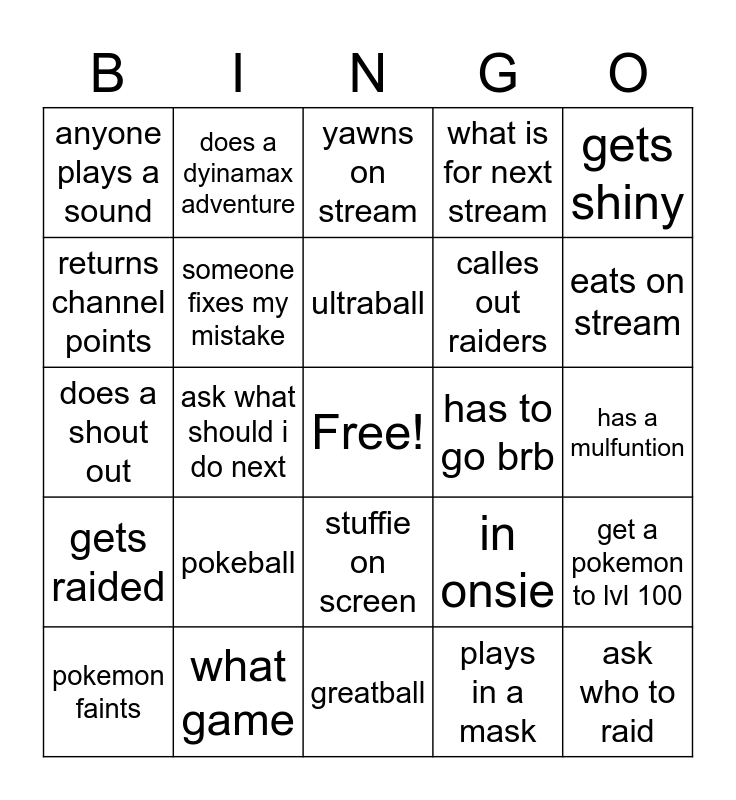 | B | I | N | G | O |
|---|---|---|---|---|
| anyone plays a sound | does a dyinamax adventure | yawns on stream | what is for next stream | gets shiny |
| returns channel points | someone fixes my mistake | ultraball | calles out raiders | eats on stream |
| does a shout out | ask what should i do next | Free! | has to go brb | has a mulfuntion |
| gets raided | pokeball | stuffie on screen | in onsie | get a pokemon to lvl 100 |
| pokemon faints | what game | greatball | plays in a mask | ask who to raid |